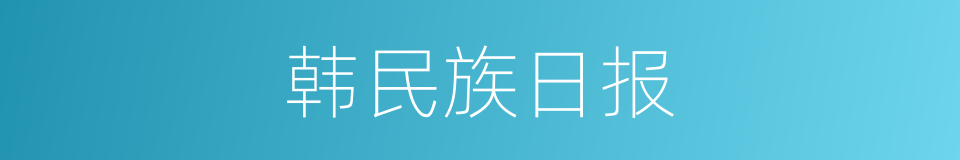 韩民族日报